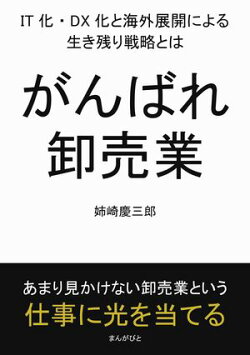 IT 化・DX 化と海外展開による
生き残り戦略とは

がんばれ
卸売業

姉崎慶三郎

あまり見かけない卸売業という
仕事に光を当てる

まんがびと